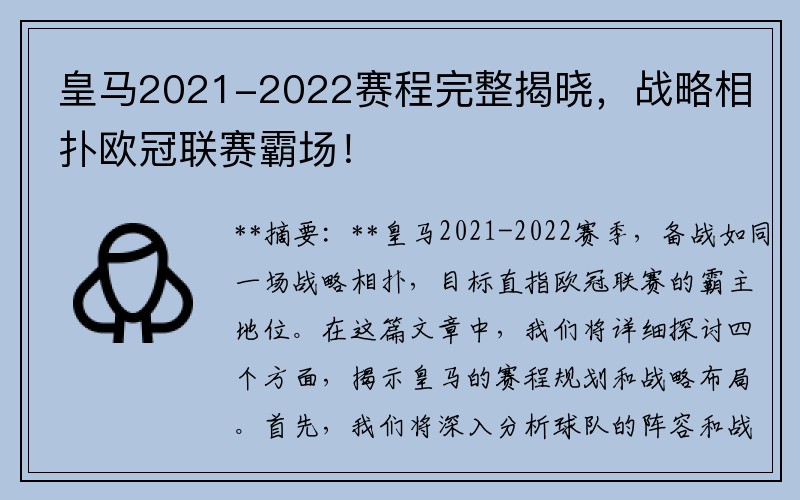 皇马2021-2022赛程完整揭晓，战略相扑欧冠联赛霸场！

**摘要：**皇马2021-2022赛季，备战如同一场战略相扑，目标直指欧冠联赛的霸主地位。在这篇文章中，我们将详细探讨四个方面，揭示皇马的赛程规划和战略布局。首先，我们将深入分析球队的阵容和战